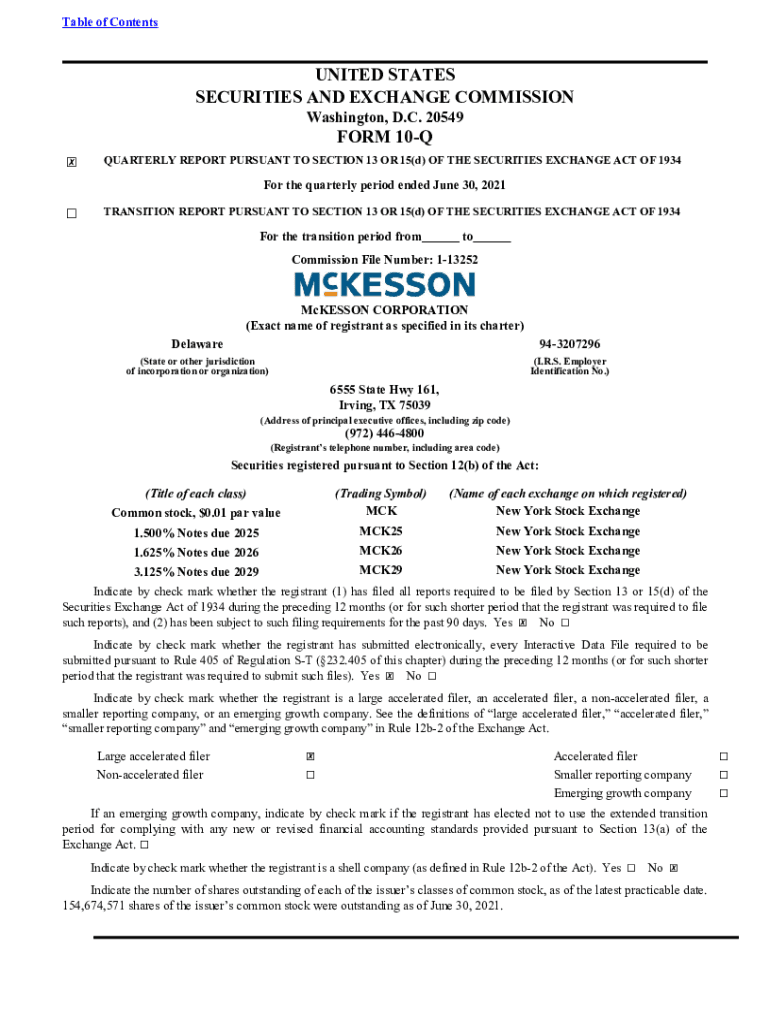 Table of Contents

UNITED STATES
SECURITIES AND EXCHANGE COMMISSION
Washington, D.C. 20549

FORM 10-Q

☒ QUARTERLY REPORT PURSUANT TO SECTION 13 OR 15(d) OF THE SECURITIES EXCHANGE ACT OF 1934

For the quarterly period ended June 30, 2021

☐ TRANSITION REPORT PURSUANT TO SECTION 13 OR 15(d) OF THE SECURITIES EXCHANGE ACT OF 1934

For the transition period from______ to______

Commission File Number: 1-13252

McKESSON

McKESSON CORPORATION
(Exact name of registrant as specified in its charter)

Delaware
(State or other jurisdiction of incorporation or organization)

94-3207296
(I.R.S. Employer Identification No.)

6555 State Hwy 161,
Irving, TX 75039
(Address of principal executive offices, including zip code)

(972) 446-4800
(Registrant's telephone number, including area code)

Securities registered pursuant to Section 12(b) of the Act:

| (Title of each class) | (Trading Symbol) | (Name of each exchange on which registered) |
|---|---|---|
| Common stock, $0.01 par value | MCK | New York Stock Exchange |
| 1.500% Notes due 2025 | MCK25 | New York Stock Exchange |
| 1.625% Notes due 2026 | MCK26 | New York Stock Exchange |
| 3.125% Notes due 2029 | MCK29 | New York Stock Exchange |

Indicate by check mark whether the registrant (1) has filed all reports required to be filed by Section 13 or 15(d) of the Securities Exchange Act of 1934 during the preceding 12 months (or for such shorter period that the registrant was required to file such reports), and (2) has been subject to such filing requirements for the past 90 days. Yes ☒ No ☐

Indicate by check mark whether the registrant has submitted electronically, every Interactive Data File required to be submitted pursuant to Rule 405 of Regulation S-T (§232.405 of this chapter) during the preceding 12 months (or for such shorter period that the registrant was required to submit such files). Yes ☒ No ☐

Indicate by check mark whether the registrant is a large accelerated filer, an accelerated filer, a non-accelerated filer, a smaller reporting company, or an emerging growth company. See the definitions of "large accelerated filer," "accelerated filer," "smaller reporting company" and "emerging growth company" in Rule 12b-2 of the Exchange Act.

| Large accelerated filer | ☒ | Accelerated filer | ☐ |
|---|---|---|---|
| Non-accelerated filer | ☐ | Smaller reporting company | ☐ |
| | | Emerging growth company | ☐ |

If an emerging growth company, indicate by check mark if the registrant has elected not to use the extended transition period for complying with any new or revised financial accounting standards provided pursuant to Section 13(a) of the Exchange Act. ☐

Indicate by check mark whether the registrant is a shell company (as defined in Rule 12b-2 of the Act). Yes ☐ No ☒

Indicate the number of shares outstanding of each of the issuer's classes of common stock, as of the latest practicable date. 154,674,571 shares of the issuer's common stock were outstanding as of June 30, 2021.